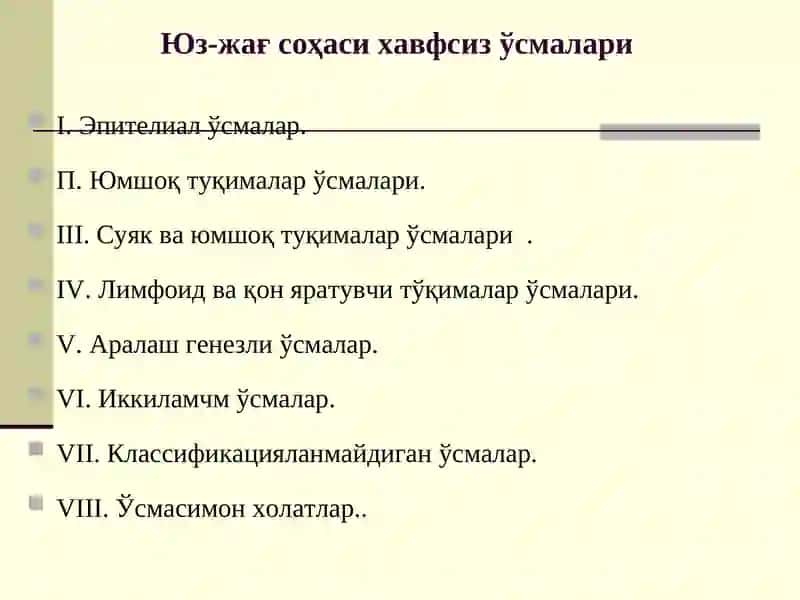 Юз-жағ соҳаси хавфсиз ўсмалари

I. Эпителиал ўсмалар.

П. Юмшоқ туқималар ўсмалари.

III. Суяк ва юмшоқ туқималар ўсмалари .

IV. Лимфоид ва қон яратувчи тўқималар ўсмалари.

V. Аралаш генезли ўсмалар.

VI. Иккиламчм ўсмалар.

VII. Классификацияланмайдиган ўсмалар.

VIII. Ўсмасимон холатлар..